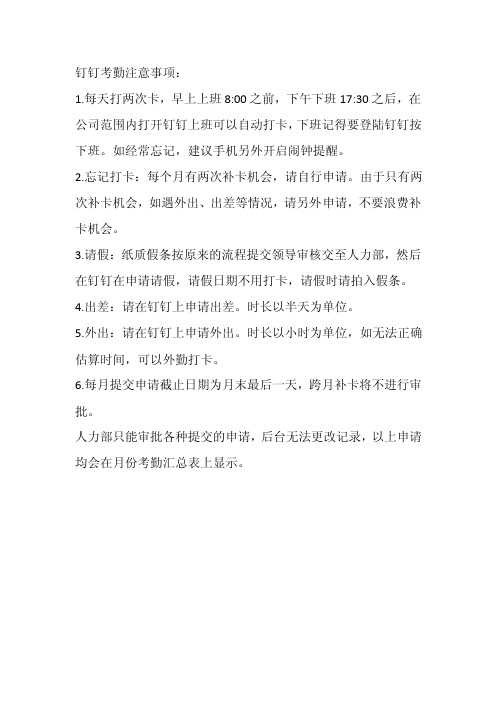 钉钉考勤注意事项：

1.每天打两次卡，早上上班 8:00 之前，下午下班 17:30 之后，在公司范围内打开钉钉上班可以自动打卡，下班记得要登陆钉钉按下班。如经常忘记，建议手机另外开启闹钟提醒。

2.忘记打卡：每个月有两次补卡机会，请自行申请。由于只有两次补卡机会，如遇外出、出差等情况，请另外申请，不要浪费补卡机会。

3.请假：纸质假条按原来的流程提交领导审核交至人力部，然后在钉钉在申请请假，请假日期不用打卡，请假时请拍入假条。

4.出差：请在钉钉上申请出差。时长以半天为单位。

5.外出：请在钉钉上申请外出。时长以小时为单位，如无法正确估算时间，可以外勤打卡。

6.每月提交申请截止日期为月末最后一天，跨月补卡将不进行审批。

人力部只能审批各种提交的申请，后台无法更改记录，以上申请均会在月份考勤汇总表上显示。